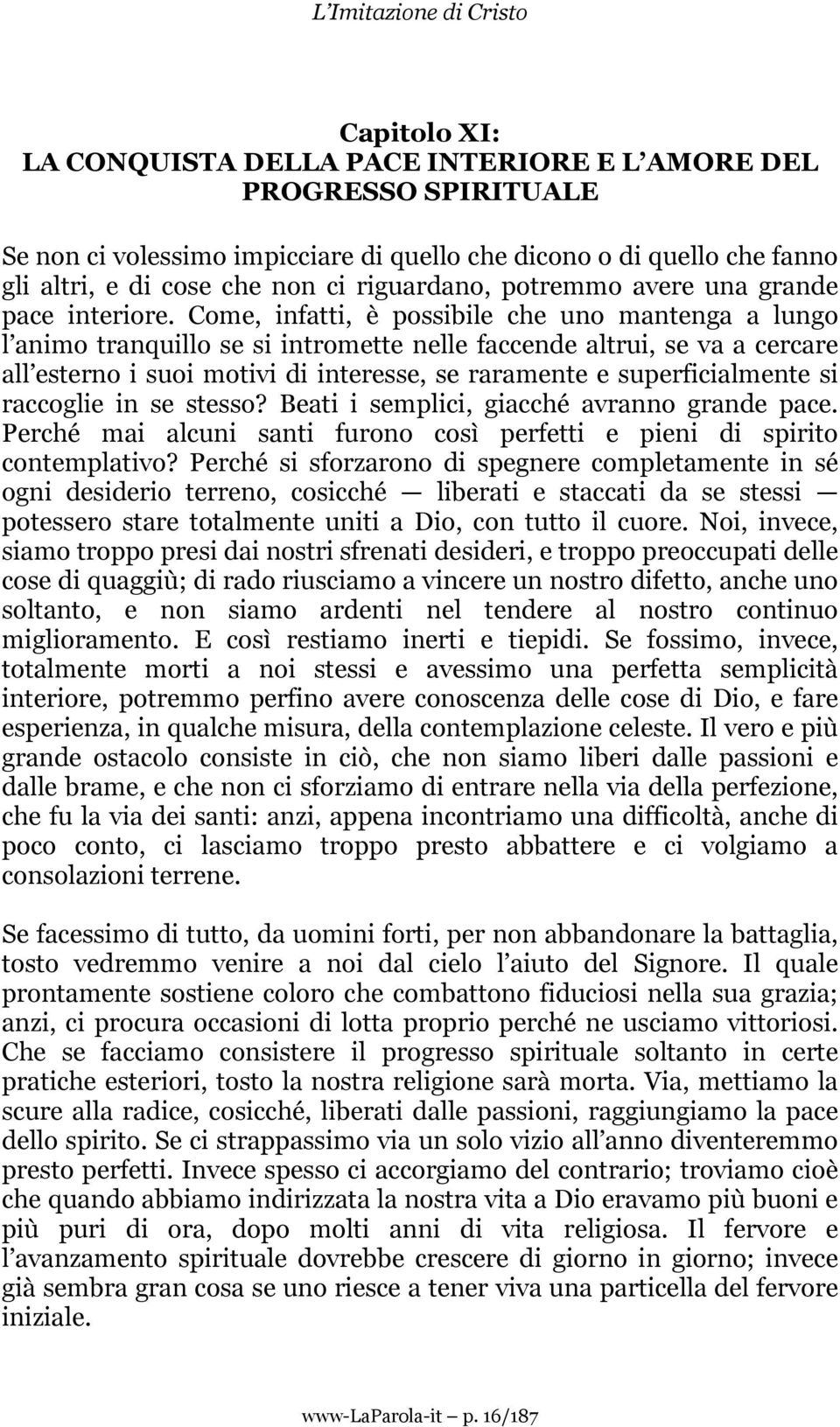 L'Imitazione di Cristo

Capitolo XI:
LA CONQUISTA DELLA PACE INTERIORE E L'AMORE DEL PROGRESSO SPIRITUALE

Se non ci volessimo impicciare di quello che dicono o di quello che fanno gli altri, e di cose che non ci riguardano, potremmo avere una grande pace interiore. Come, infatti, è possibile che uno mantenga a lungo l'animo tranquillo se si intromette nelle faccende altrui, se va a cercare all'esterno i suoi motivi di interesse, se raramente e superficialmente si raccoglie in se stesso? Beati i semplici, giacché avranno grande pace. Perché mai alcuni santi furono così perfetti e pieni di spirito contemplativo? Perché si sforzarono di spegnere completamente in sé ogni desiderio terreno, cosicché — liberati e staccati da se stessi — potessero stare totalmente uniti a Dio, con tutto il cuore. Noi, invece, siamo troppo presi dai nostri sfrenati desideri, e troppo preoccupati delle cose di quaggiù; di rado riusciamo a vincere un nostro difetto, anche uno soltanto, e non siamo ardenti nel tendere al nostro continuo miglioramento. E così restiamo inerti e tiepidi. Se fossimo, invece, totalmente morti a noi stessi e avessimo una perfetta semplicità interiore, potremmo perfino avere conoscenza delle cose di Dio, e fare esperienza, in qualche misura, della contemplazione celeste. Il vero e più grande ostacolo consiste in ciò, che non siamo liberi dalle passioni e dalle brame, e che non ci sforziamo di entrare nella via della perfezione, che fu la via dei santi: anzi, appena incontriamo una difficoltà, anche di poco conto, ci lasciamo troppo presto abbattere e ci volgiamo a consolazioni terrene.

Se facessimo di tutto, da uomini forti, per non abbandonare la battaglia, tosto vedremmo venire a noi dal cielo l'aiuto del Signore. Il quale prontamente sostiene coloro che combattono fiduciosi nella sua grazia; anzi, ci procura occasioni di lotta proprio perché ne usciamo vittoriosi. Che se facciamo consistere il progresso spirituale soltanto in certe pratiche esteriori, tosto la nostra religione sarà morta. Via, mettiamo la scure alla radice, cosicché, liberati dalle passioni, raggiungiamo la pace dello spirito. Se ci strappassimo via un solo vizio all'anno diventeremmo presto perfetti. Invece spesso ci accorgiamo del contrario; troviamo cioè che quando abbiamo indirizzata la nostra vita a Dio eravamo più buoni e più puri di ora, dopo molti anni di vita religiosa. Il fervore e l'avanzamento spirituale dovrebbe crescere di giorno in giorno; invece già sembra gran cosa se uno riesce a tener viva una particella del fervore iniziale.

www-LaParola-it — p. 16/187